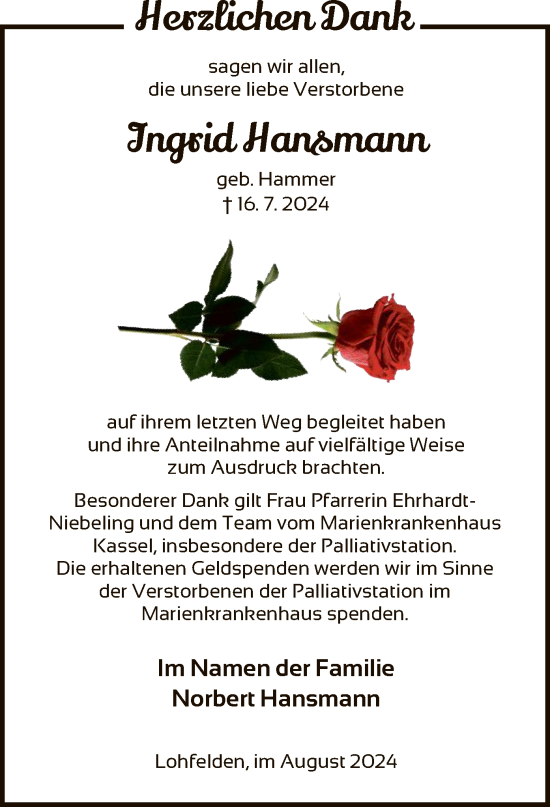 Herzlichen Dank

sagen wir allen, die unsere liebe Verstorbene

Ingrid Hansmann

geb. Hammer
† 16. 7. 2024

auf ihrem letzten Weg begleitet haben und ihre Anteilnahme auf vielfältige Weise zum Ausdruck brachten.

Besonderer Dank gilt Frau Pfarrerin Ehrhardt-Niebeling und dem Team vom Marienkrankenhaus Kassel, insbesondere der Palliativstation. Die erhaltenen Geldspenden werden wir im Sinne der Verstorbenen der Palliativstation im Marienkrankenhaus spenden.

Im Namen der Familie
Norbert Hansmann

Lohfelden, im August 2024